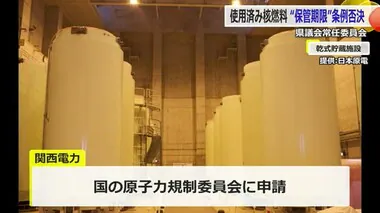 使用済み核燃料 “保管期限”条例否決
県議会常任委員会
乾式貯蔵施設
提供:日本原電

関西電力
国の原子力規制委員会に申請